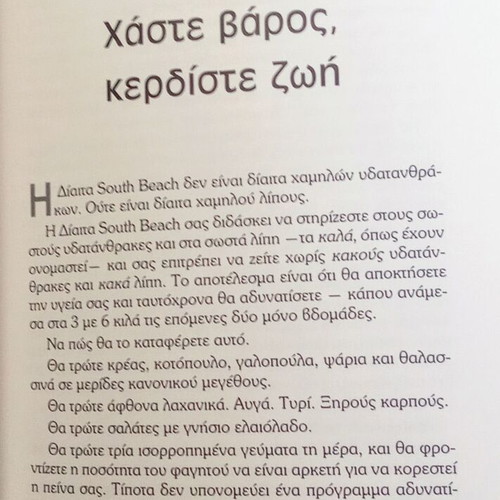 χάστε βάρος, κερδίστε ζωή

Η Δίαιτα South Beach δεν είναι δίαιτα χαμηλών υδατανθράκων. Ούτε είναι δίαιτα χαμηλού λίπους.

Η Δίαιτα South Beach σας διδάσκει να στηρίζεστε στους σωστούς υδατάνθρακες και στα σωστά λίπη —τα καλά, όπως έχουν ονομαστεί— και σας επιτρέπει να ζείτε χωρίς κακούς υδατάνθρακες και κακά λίπη. Το αποτέλεσμα είναι ότι θα αποκτήσετε την υγεία σας και ταυτόχρονα θα αδυνατίσετε — κάπου ανάμεσα στα 3 με 6 κιλά τις επόμενες δύο μόνο βδομάδες.

Να πώς θα το καταφέρετε αυτό.

Θα τρώτε κρέας, κοτόπουλο, γαλοπούλα, ψάρια και θαλασσινά σε μερίδες κανονικού μεγέθους.

Θα τρώτε άφθονα λαχανικά. Αυγά. Τυρί. Ξηρούς καρπούς.

Θα τρώτε σαλάτες με γνήσιο ελαιόλαδο.

Θα τρώτε τρία ισορροπημένα γεύματα τη μέρα, και θα φροντίζετε η ποσότητα του φαγητού να είναι αρκετή για να κορεστεί η πείνα σας. Τίποτα δεν υπονομεύει ένα πρόγραμμα αδυνατί-